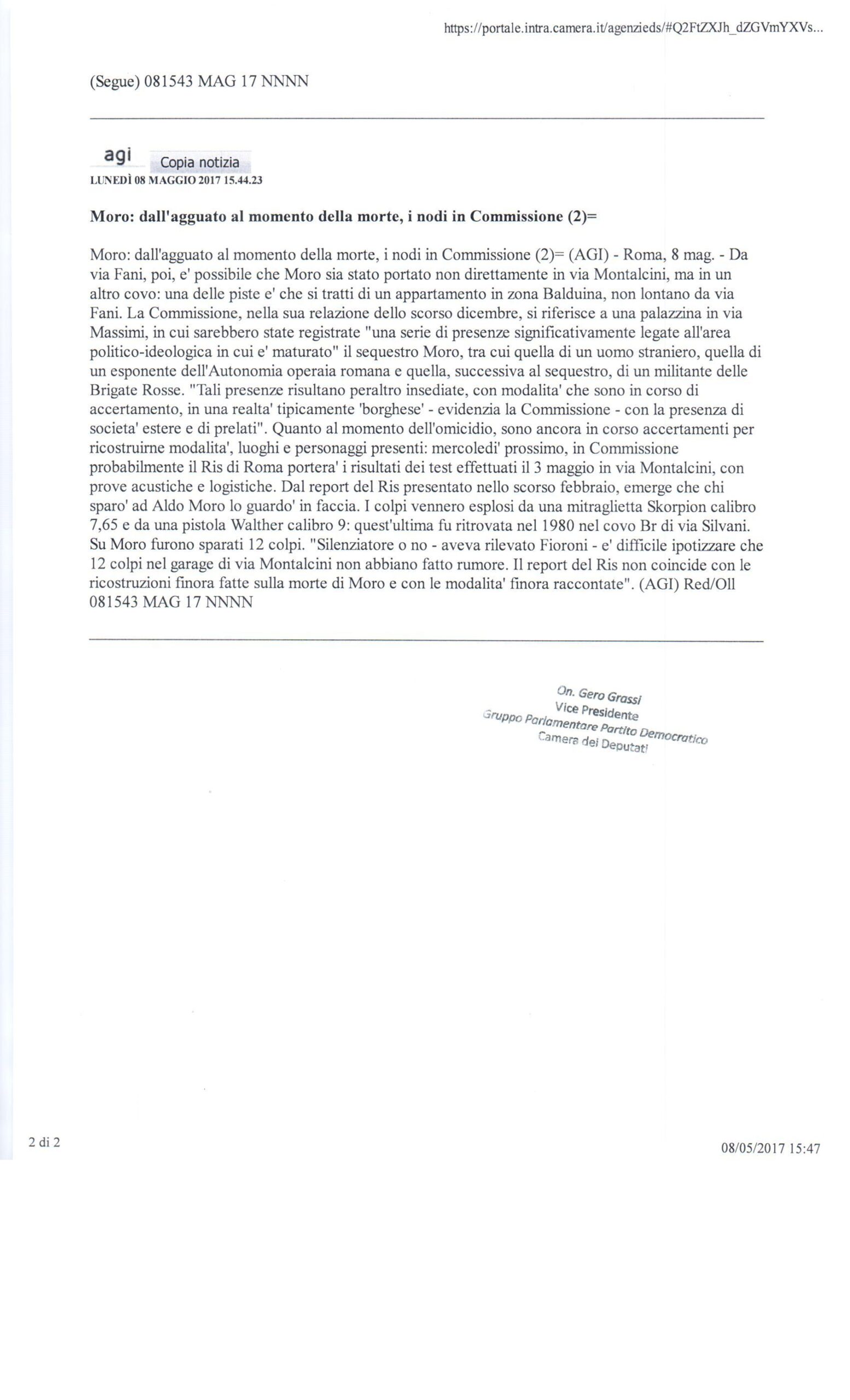 https://portale.intra.camera.it/agenzieds/#Q2FtZXJh_dZGVmYXVs...

(Segue) 081543 MAG 17 NNNN

agi Copia notizia
LUNEDÌ 08 MAGGIO 2017 15.44.23

Moro: dall'agguato al momento della morte, i nodi in Commissione (2)=

Moro: dall'agguato al momento della morte, i nodi in Commissione (2)= (AGI) - Roma, 8 mag. - Da via Fani, poi, e' possibile che Moro sia stato portato non direttamente in via Montalcini, ma in un altro covo: una delle piste e' che si tratti di un appartamento in zona Balduina, non lontano da via Fani. La Commissione, nella sua relazione dello scorso dicembre, si riferisce a una palazzina in via Massimi, in cui sarebbero state registrate "una serie di presenze significativamente legate all'area politico-ideologica in cui e' maturato" il sequestro Moro, tra cui quella di un uomo straniero, quella di un esponente dell'Autonomia operaia romana e quella, successiva al sequestro, di un militante delle Brigate Rosse. "Tali presenze risultano peraltro insediate, con modalita' che sono in corso di accertamento, in una realta' tipicamente 'borghese' - evidenzia la Commissione - con la presenza di societa' estere e di prelati". Quanto al momento dell'omicidio, sono ancora in corso accertamenti per ricostruirne modalita', luoghi e personaggi presenti: mercoledi' prossimo, in Commissione probabilmente il Ris di Roma portera' i risultati dei test effettuati il 3 maggio in via Montalcini, con prove acustiche e logistiche. Dal report del Ris presentato nello scorso febbraio, emerge che chi sparo' ad Aldo Moro lo guardo' in faccia. I colpi vennero esplosi da una mitraglietta Skorpion calibro 7,65 e da una pistola Walther calibro 9: quest'ultima fu ritrovata nel 1980 nel covo Br di via Silvani. Su Moro furono sparati 12 colpi. "Silenziatore o no - aveva rilevato Fioroni - e' difficile ipotizzare che 12 colpi nel garage di via Montalcini non abbiano fatto rumore. Il report del Ris non coincide con le ricostruzioni finora fatte sulla morte di Moro e con le modalita' finora raccontate". (AGI) Red/Oll
081543 MAG 17 NNNN

On. Gero Grassi
Vice Presidente
Gruppo Parlamentare Partito Democratico
Camera dei Deputati

2 di 2

08/05/2017 15:47